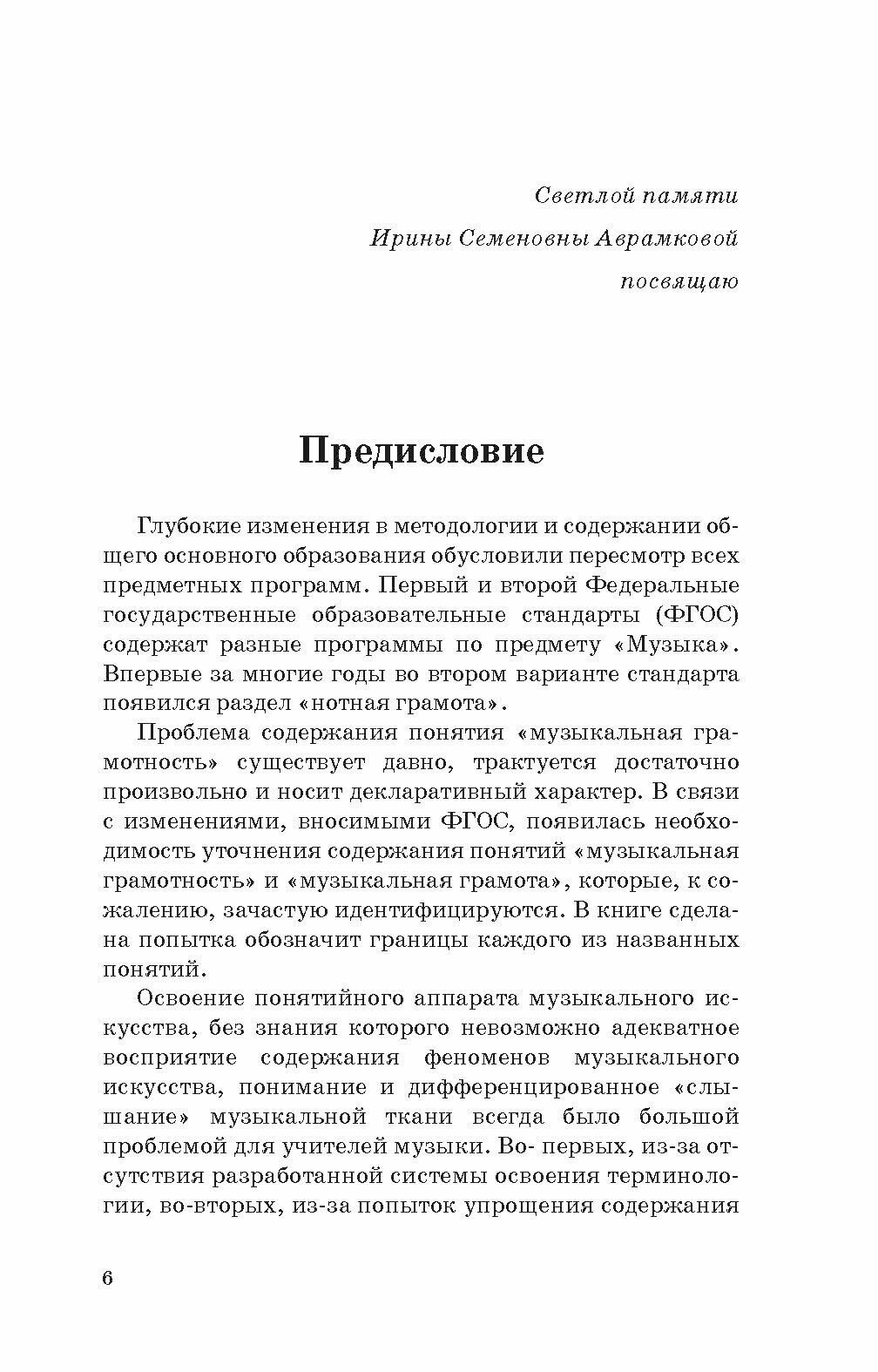 Светлой памяти
Ирины Семеновны Аврамковой
посвящаю

Предисловие

Глубокие изменения в методологии и содержании общего основного образования обусловили пересмотр всех предметных программ. Первый и второй Федеральные государственные образовательные стандарты (ФГОС) содержат разные программы по предмету «Музыка». Впервые за многие годы во втором варианте стандарта появился раздел «нотная грамота».

Проблема содержания понятия «музыкальная грамотность» существует давно, трактуется достаточно произвольно и носит декларативный характер. В связи с изменениями, вносимыми ФГОС, появилась необходимость уточнения содержания понятий «музыкальная грамотность» и «музыкальная грамота», которые, к сожалению, зачастую идентифицируются. В книге сделана попытка обозначит границы каждого из названных понятий.

Освоение понятийного аппарата музыкального искусства, без знания которого невозможно адекватное восприятие содержания феноменов музыкального искусства, понимание и дифференцированное «слышание» музыкальной ткани всегда было большой проблемой для учителей музыки. Во- первых, из-за отсутствия разработанной системы освоения терминологии, во-вторых, из-за попыток упрощения содержания

6